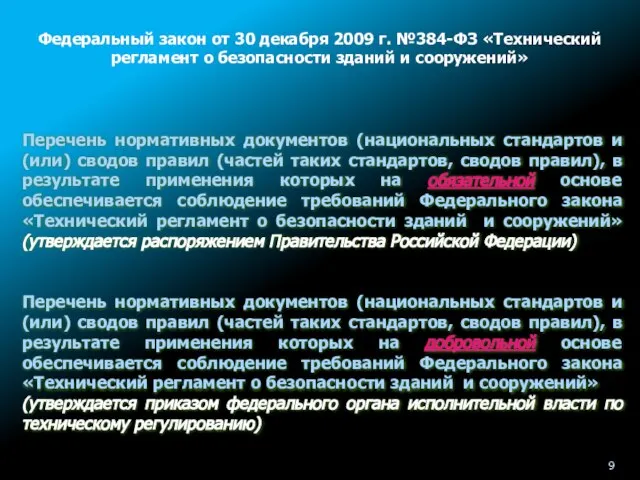 Федеральный закон от 30 декабря 2009 г. №384-ФЗ «Технический регламент о безопасности зданий и сооружений»

Перечень нормативных документов (национальных стандартов и (или) сводов правил (частей таких стандартов, сводов правил), в результате применения которых на обязательной основе обеспечивается соблюдение требований Федерального закона «Технический регламент о безопасности зданий и сооружений» (утверждается распоряжением Правительства Российской Федерации)

Перечень нормативных документов (национальных стандартов и (или) сводов правил (частей таких стандартов, сводов правил), в результате применения которых на добровольной основе обеспечивается соблюдение требований Федерального закона «Технический регламент о безопасности зданий и сооружений» (утверждается приказом федерального органа исполнительной власти по техническому регулированию)

9